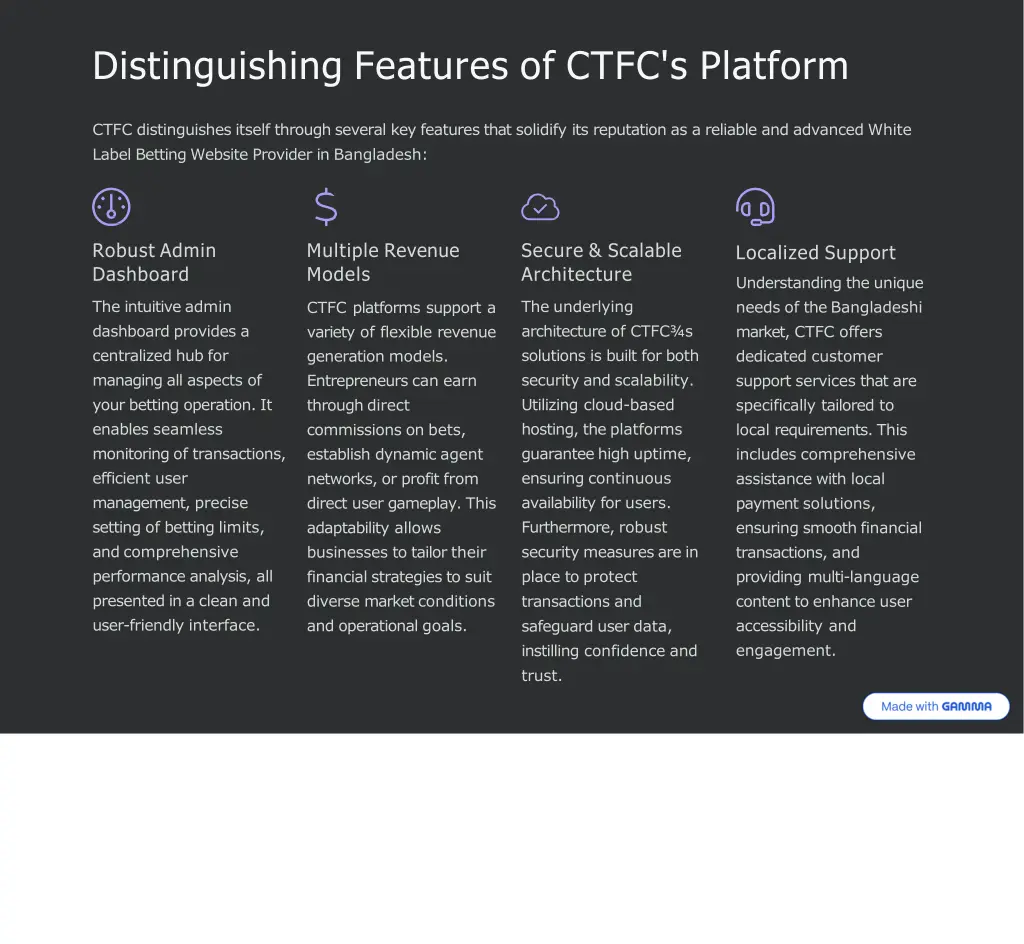 Distinguishing Features of CTFC's Platform

CTFC distinguishes itself through several key features that solidify its reputation as a reliable and advanced White Label Betting Website Provider in Bangladesh:

Robust Admin Dashboard

The intuitive admin dashboard provides a centralized hub for managing all aspects of your betting operation. It enables seamless monitoring of transactions, efficient user management, precise setting of betting limits, and comprehensive performance analysis, all presented in a clean and user-friendly interface.

Multiple Revenue Models

CTFC platforms support a variety of flexible revenue generation models. Entrepreneurs can earn through direct commissions on bets, establish dynamic agent networks, or profit from direct user gameplay. This adaptability allows businesses to tailor their financial strategies to suit diverse market conditions and operational goals.

Secure & Scalable Architecture

The underlying architecture of CTFC¾s solutions is built for both security and scalability. Utilizing cloud-based hosting, the platforms guarantee high uptime, ensuring continuous availability for users. Furthermore, robust security measures are in place to protect transactions and safeguard user data, instilling confidence and trust.

Localized Support

Understanding the unique needs of the Bangladeshi market, CTFC offers dedicated customer support services that are specifically tailored to local requirements. This includes comprehensive assistance with local payment solutions, ensuring smooth financial transactions, and providing multi-language content to enhance user accessibility and engagement.

Made with GAMMA